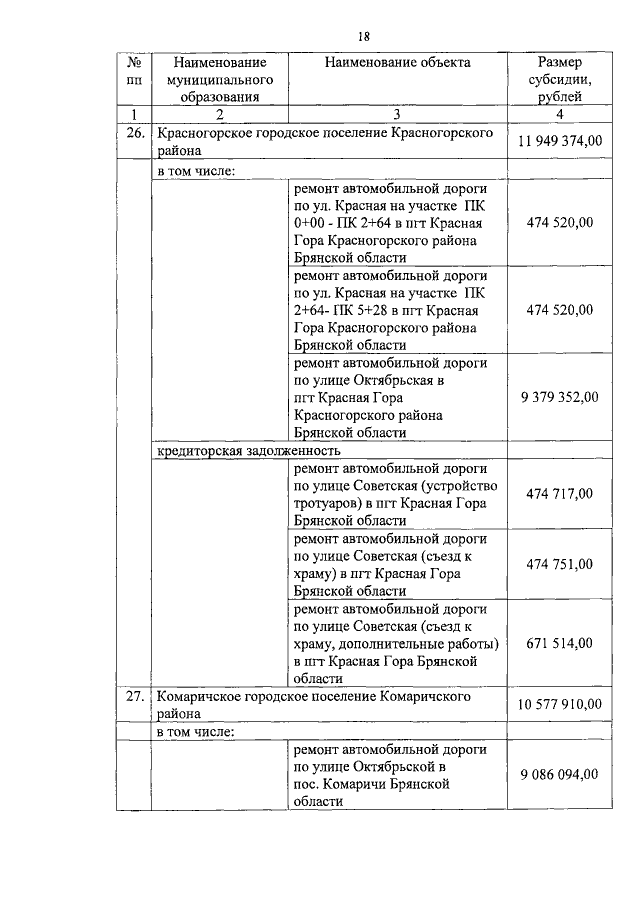 18

| № пп | Наименование муниципального образования | Наименование объекта | Размер субсидии, рублей |
|---|---|---|---|
| 1 | 2 | 3 | 4 |
| 26. | Красногорское городское поселение Красногорского района | | 11 949 374,00 |
| | в том числе: | | |
| | | ремонт автомобильной дороги по ул. Красная на участке ПК 0+00 - ПК 2+64 в пгт Красная Гора Красногорского района Брянской области | 474 520,00 |
| | | ремонт автомобильной дороги по ул. Красная на участке ПК 2+64- ПК 5+28 в пгт Красная Гора Красногорского района Брянской области | 474 520,00 |
| | | ремонт автомобильной дороги по улице Октябрьская в пгт Красная Гора Красногорского района Брянской области | 9 379 352,00 |
| | кредиторская задолженность | | |
| | | ремонт автомобильной дороги по улице Советская (устройство тротуаров) в пгт Красная Гора Брянской области | 474 717,00 |
| | | ремонт автомобильной дороги по улице Советская (съезд к храму) в пгт Красная Гора Брянской области | 474 751,00 |
| | | ремонт автомобильной дороги по улице Советская (съезд к храму, дополнительные работы) в пгт Красная Гора Брянской области | 671 514,00 |
| 27. | Комаричское городское поселение Комаричского района | | 10 577 910,00 |
| | в том числе: | | |
| | | ремонт автомобильной дороги по улице Октябрьской в пос. Комаричи Брянской области | 9 086 094,00 |